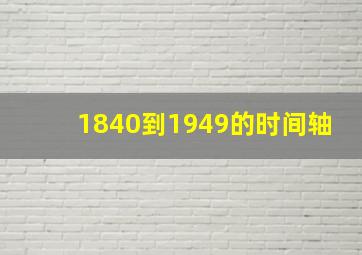 1840到1949的时间轴